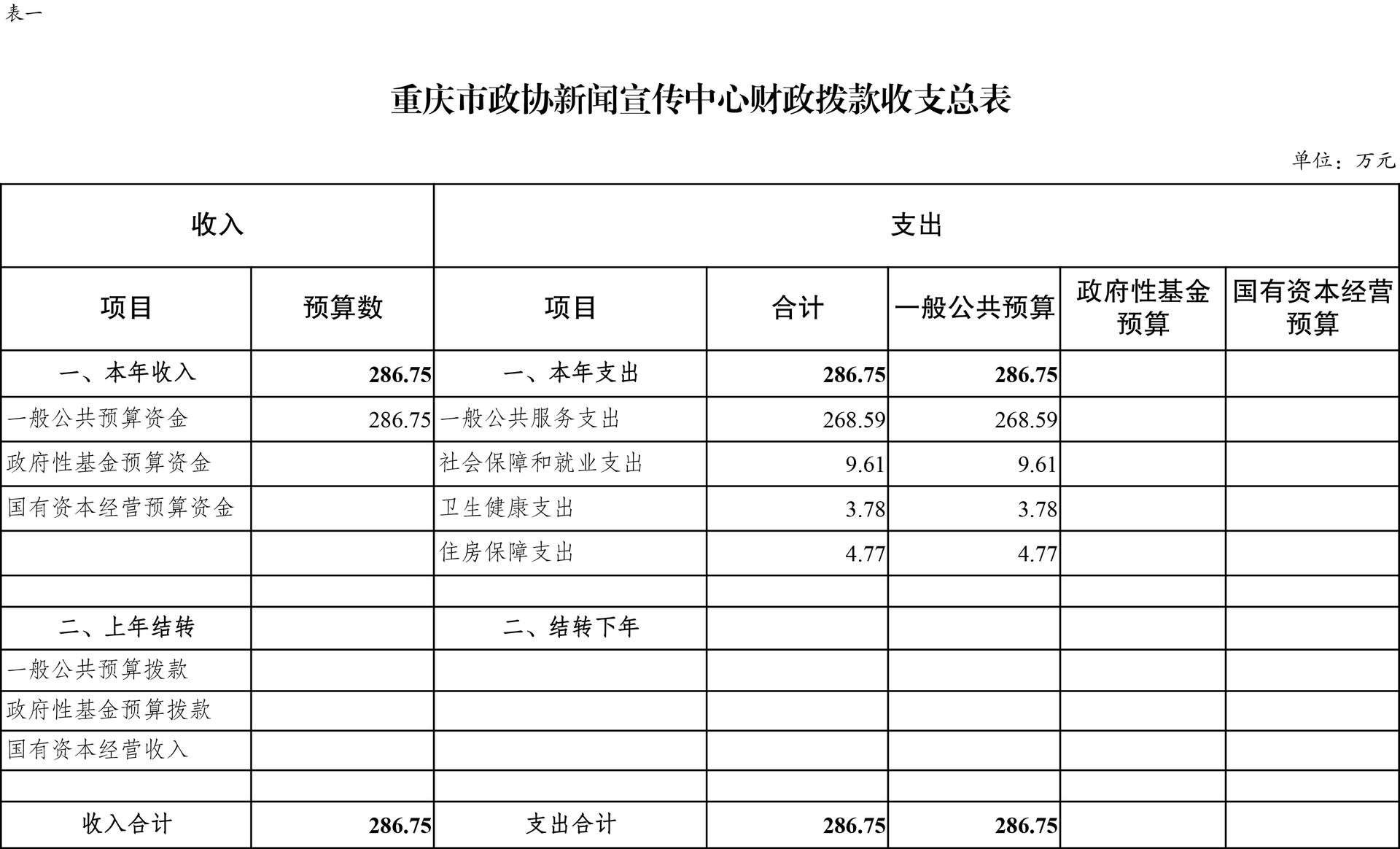 表一

重庆市政协新闻宣传中心财政拨款收支总表

单位：万元

| 收入 | | 支出 | | | | |
|---|---|---|---|---|---|---|
| 项目 | 预算数 | 项目 | 合计 | 一般公共预算 | 政府性基金预算 | 国有资本经营预算 |
| 一、本年收入 | 286.75 | 一、本年支出 | 286.75 | 286.75 | | |
| 一般公共预算资金 | 286.75 | 一般公共服务支出 | 268.59 | 268.59 | | |
| 政府性基金预算资金 | | 社会保障和就业支出 | 9.61 | 9.61 | | |
| 国有资本经营预算资金 | | 卫生健康支出 | 3.78 | 3.78 | | |
| | | 住房保障支出 | 4.77 | 4.77 | | |
| | | | | | | |
| 二、上年结转 | | 二、结转下年 | | | | |
| 一般公共预算拨款 | | | | | | |
| 政府性基金预算拨款 | | | | | | |
| 国有资本经营收入 | | | | | | |
| | | | | | | |
| 收入合计 | 286.75 | 支出合计 | 286.75 | 286.75 | | |